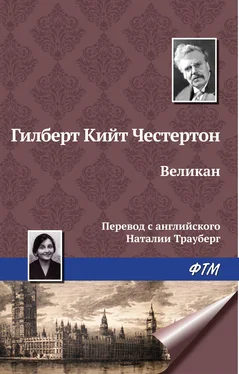 Гилберт Кийт Честертон

Великан

Перевод с английского
Наталии Трауберг

ФТМ